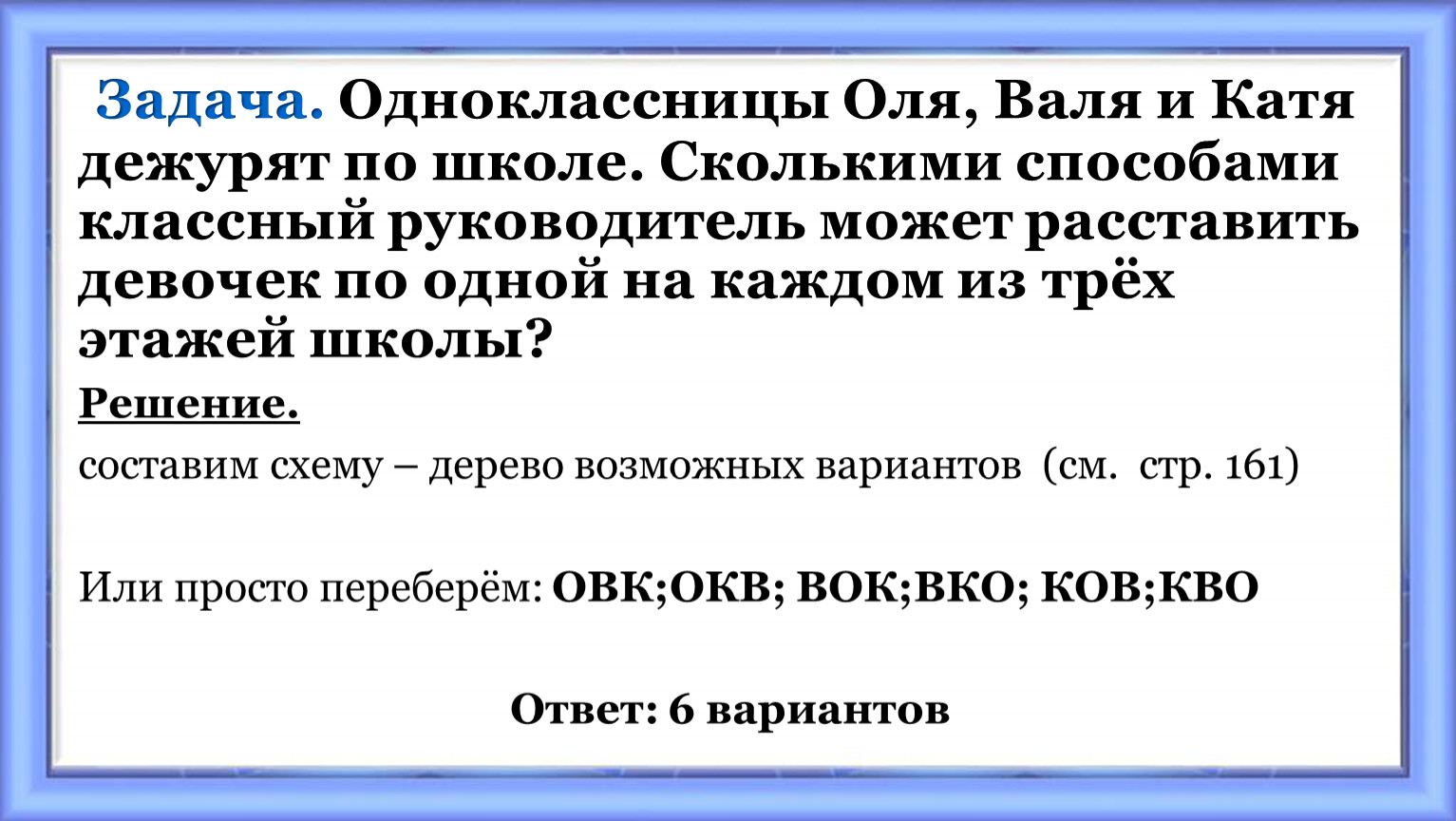 Задача. Одноклассницы Оля, Валя и Катя дежурят по школе. Сколькими способами классный руководитель может расставить девочек по одной на каждом из трёх этажей школы?

Решение.

составим схему – дерево возможных вариантов (см. стр. 161)

Или просто переберём: ОВК;ОКВ; ВОК;ВКО; КОВ;КВО

Ответ: 6 вариантов